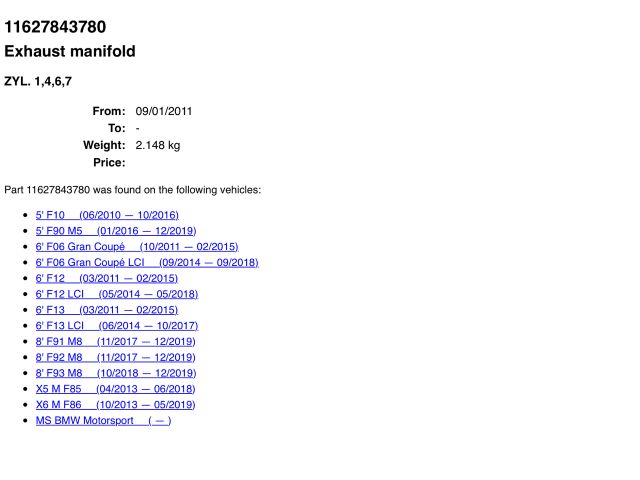 11627843780

Exhaust manifold

ZYL. 1,4,6,7

From: 09/01/2011
To: -
Weight: 2.148 kg
Price:

Part 11627843780 was found on the following vehicles:

• 5' F10 (06/2010 — 10/2016)
• 5' F90 M5 (01/2016 — 12/2019)
• 6' F06 Gran Coupé (10/2011 — 02/2015)
• 6' F06 Gran Coupé LCI (09/2014 — 09/2018)
• 6' F12 (03/2011 — 02/2015)
• 6' F12 LCI (05/2014 — 05/2018)
• 6' F13 (03/2011 — 02/2015)
• 6' F13 LCI (06/2014 — 10/2017)
• 8' F91 M8 (11/2017 — 12/2019)
• 8' F92 M8 (11/2017 — 12/2019)
• 8' F93 M8 (10/2018 — 12/2019)
• X5 M F85 (04/2013 — 06/2018)
• X6 M F86 (10/2013 — 05/2019)
• MS BMW Motorsport ( — )